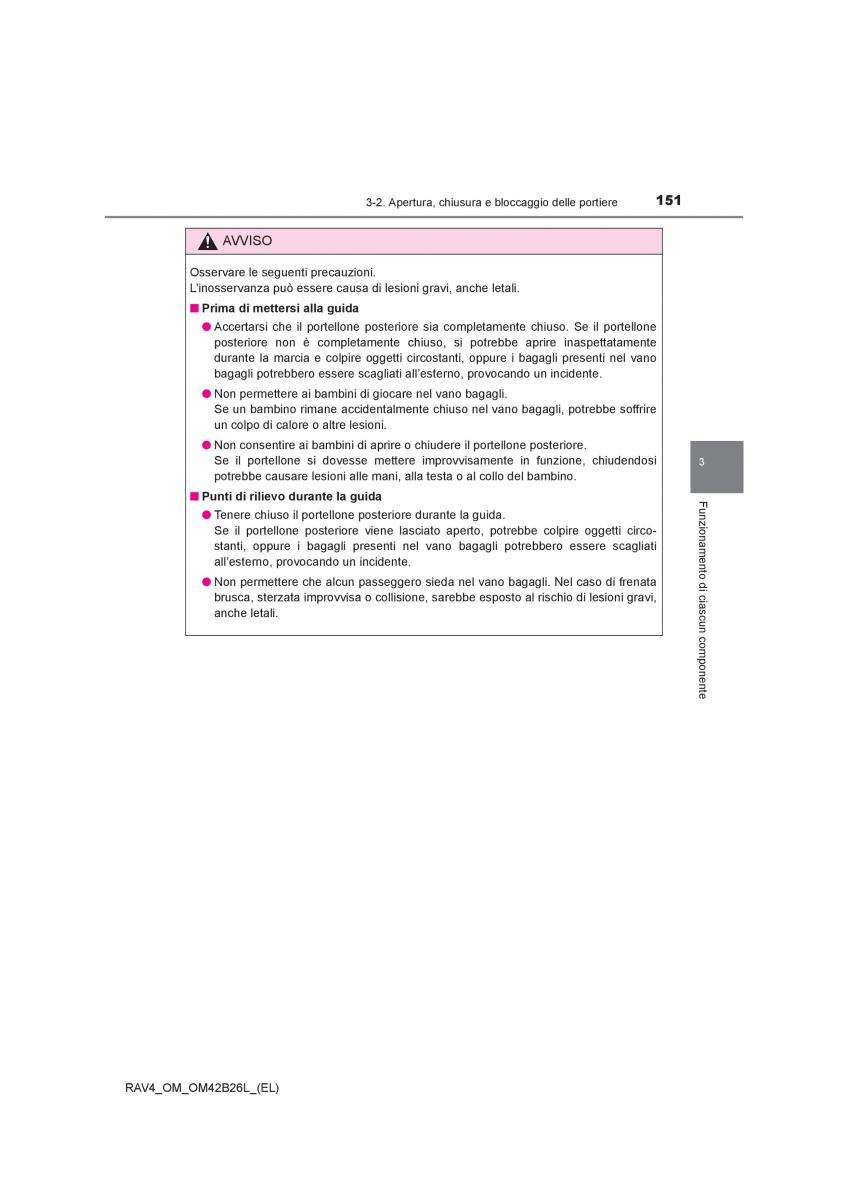 3-2. Apertura, chiusura e bloccaggio delle portiere

151

AVVISO

Osservare le seguenti precauzioni.
L'inosservanza può essere causa di lesioni gravi, anche letali.

■ Prima di mettersi alla guida

● Accertarsi che il portellone posteriore sia completamente chiuso. Se il portellone posteriore non è completamente chiuso, si potrebbe aprire inaspettatamente durante la marcia e colpire oggetti circostanti, oppure i bagagli presenti nel vano bagagli potrebbero essere scagliati all'esterno, provocando un incidente.

● Non permettere ai bambini di giocare nel vano bagagli.
Se un bambino rimane accidentalmente chiuso nel vano bagagli, potrebbe soffrire un colpo di calore o altre lesioni.

● Non consentire ai bambini di aprire o chiudere il portellone posteriore.
Se il portellone si dovesse mettere improvvisamente in funzione, chiudendosi potrebbe causare lesioni alle mani, alla testa o al collo del bambino.

■ Punti di rilievo durante la guida

● Tenere chiuso il portellone posteriore durante la guida.
Se il portellone posteriore viene lasciato aperto, potrebbe colpire oggetti circostanti, oppure i bagagli presenti nel vano bagagli potrebbero essere scagliati all'esterno, provocando un incidente.

● Non permettere che alcun passeggero sieda nel vano bagagli. Nel caso di frenata brusca, sterzata improvvisa o collisione, sarebbe esposto al rischio di lesioni gravi, anche letali.

3

Funzionamento di ciascun componente

RAV4_OM_OM42B26L_(EL)